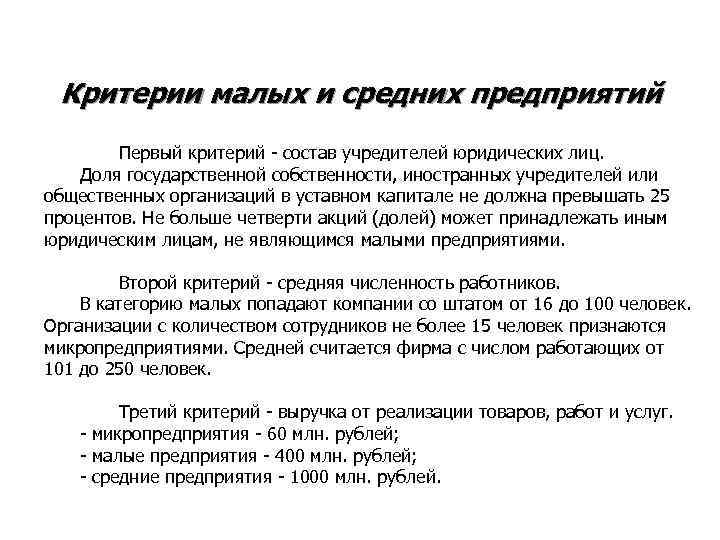 Критерии малых и средних предприятий

Первый критерий - состав учредителей юридических лиц.

Доля государственной собственности, иностранных учредителей или общественных организаций в уставном капитале не должна превышать 25 процентов. Не больше четверти акций (долей) может принадлежать иным юридическим лицам, не являющимся малыми предприятиями.

Второй критерий - средняя численность работников.

В категорию малых попадают компании со штатом от 16 до 100 человек. Организации с количеством сотрудников не более 15 человек признаются микропредприятиями. Средней считается фирма с числом работающих от 101 до 250 человек.

Третий критерий - выручка от реализации товаров, работ и услуг.

- микропредприятия - 60 млн. рублей;
- малые предприятия - 400 млн. рублей;
- средние предприятия - 1000 млн. рублей.